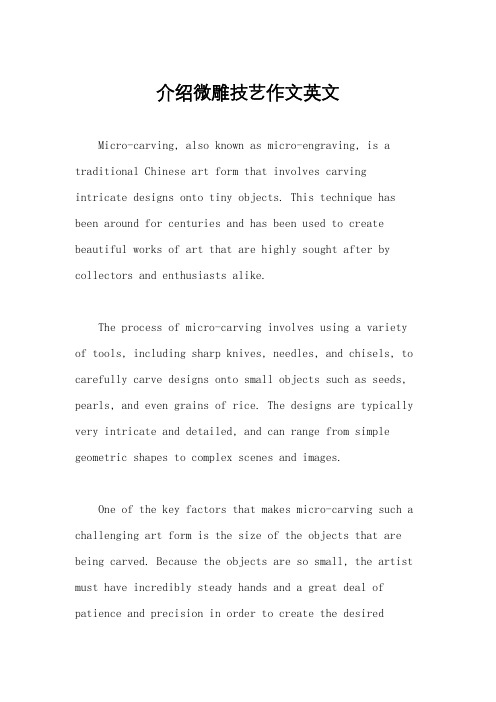 介绍微雕技艺作文英文

Micro-carving, also known as micro-engraving, is a traditional Chinese art form that involves carving intricate designs onto tiny objects. This technique has been around for centuries and has been used to create beautiful works of art that are highly sought after by collectors and enthusiasts alike.

The process of micro-carving involves using a variety of tools, including sharp knives, needles, and chisels, to carefully carve designs onto small objects such as seeds, pearls, and even grains of rice. The designs are typically very intricate and detailed, and can range from simple geometric shapes to complex scenes and images.

One of the key factors that makes micro-carving such a challenging art form is the size of the objects that are being carved. Because the objects are so small, the artist must have incredibly steady hands and a great deal of patience and precision in order to create the desired